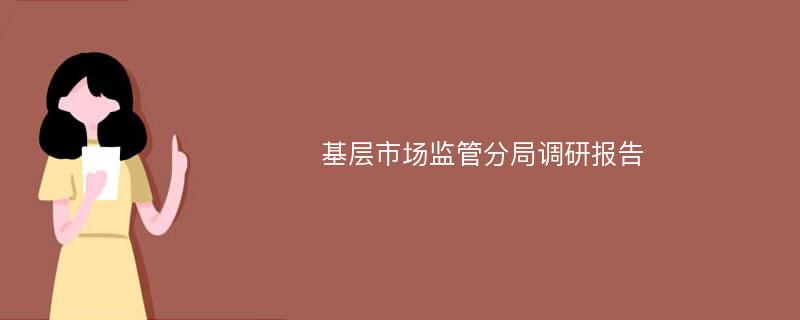 基层市场监管分局调研报告